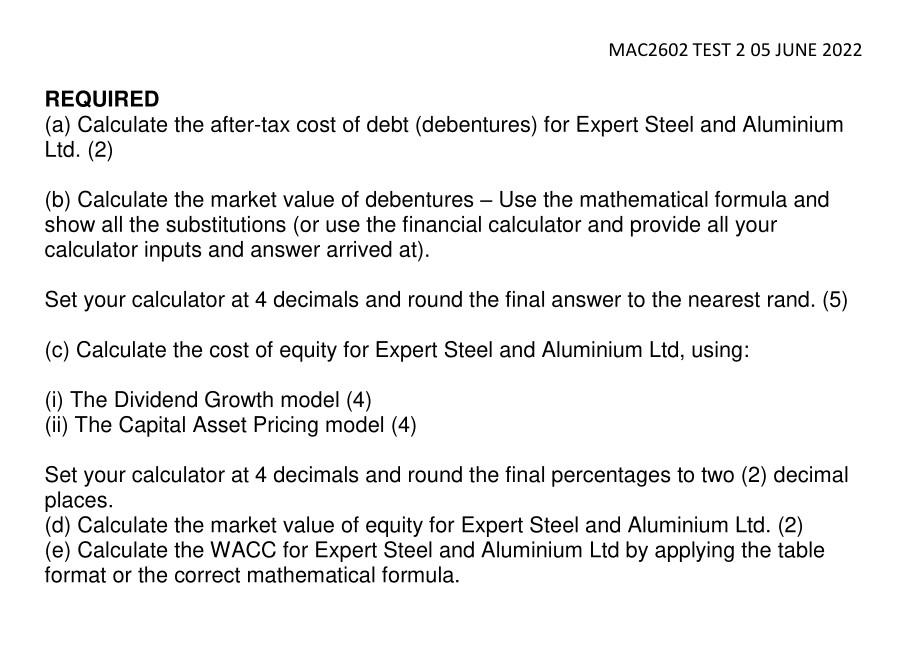 MAC2602 TEST 2 05 JUNE 2022

REQUIRED
(a) Calculate the after-tax cost of debt (debentures) for Expert Steel and Aluminium Ltd. (2)

(b) Calculate the market value of debentures – Use the mathematical formula and show all the substitutions (or use the financial calculator and provide all your calculator inputs and answer arrived at).

Set your calculator at 4 decimals and round the final answer to the nearest rand. (5)

(c) Calculate the cost of equity for Expert Steel and Aluminium Ltd, using:

(i) The Dividend Growth model (4)
(ii) The Capital Asset Pricing model (4)

Set your calculator at 4 decimals and round the final percentages to two (2) decimal places.
(d) Calculate the market value of equity for Expert Steel and Aluminium Ltd. (2)
(e) Calculate the WACC for Expert Steel and Aluminium Ltd by applying the table format or the correct mathematical formula.